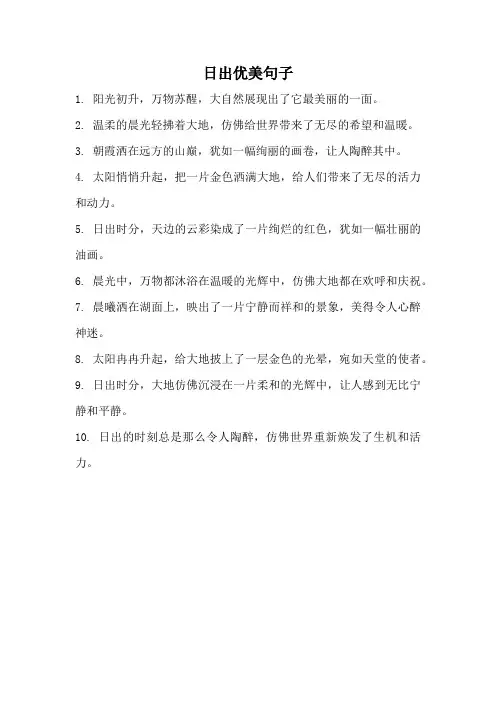 日出优美句子

1. 阳光初升，万物苏醒，大自然展现出了它最美丽的一面。

2. 温柔的晨光轻拂着大地，仿佛给世界带来了无尽的希望和温暖。

3. 朝霞洒在远方的山巅，犹如一幅绚丽的画卷，让人陶醉其中。

4. 太阳悄悄升起，把一片金色洒满大地，给人们带来了无尽的活力和动力。

5. 日出时分，天边的云彩染成了一片绚烂的红色，犹如一幅壮丽的油画。

6. 晨光中，万物都沐浴在温暖的光辉中，仿佛大地都在欢呼和庆祝。

7. 晨曦洒在湖面上，映出了一片宁静而祥和的景象，美得令人心醉神迷。

8. 太阳冉冉升起，给大地披上了一层金色的光晕，宛如天堂的使者。

9. 日出时分，大地仿佛沉浸在一片柔和的光辉中，让人感到无比宁静和平静。

10. 日出的时刻总是那么令人陶醉，仿佛世界重新焕发了生机和活力。